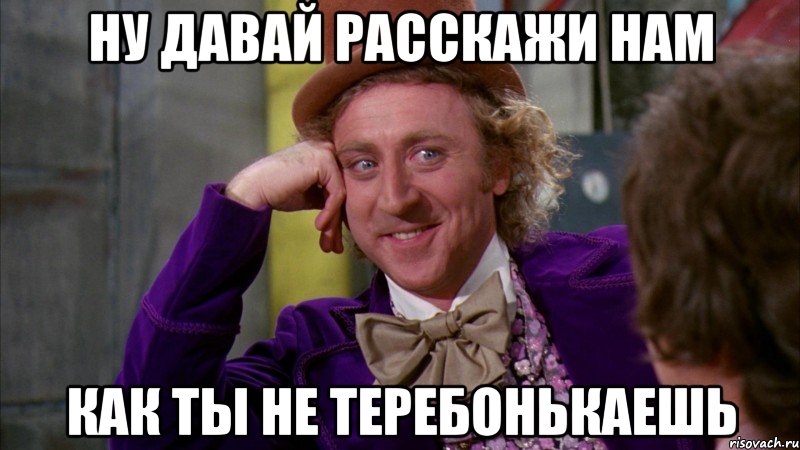 НУ ДАВАЙ РАССКАЖИ НАМ

КАК ТЫ НЕ ТЕРЕБОНЬКАЕШЬ

risovach.ru